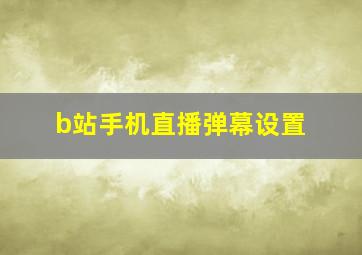 b站手机直播弹幕设置